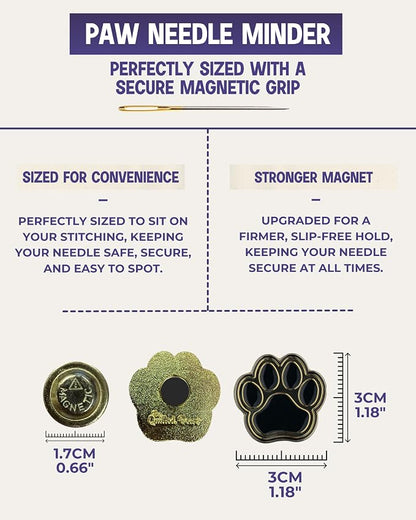 PAW NEEDLE MINDER

PERFECTLY SIZED WITH A SECURE MAGNETIC GRIP

SIZED FOR CONVENIENCE

-

PERFECTLY SIZED TO SIT ON YOUR STITCHING, KEEPING YOUR NEEDLE SAFE, SECURE, AND EASY TO SPOT.

STRONGER MAGNET

-

UPGRADED FOR A FIRMER, SLIP-FREE HOLD, KEEPING YOUR NEEDLE SECURE AT ALL TIMES.

MAGNETIC

1.7CM
0.66"

3CM
1.18"

3CM
1.18"